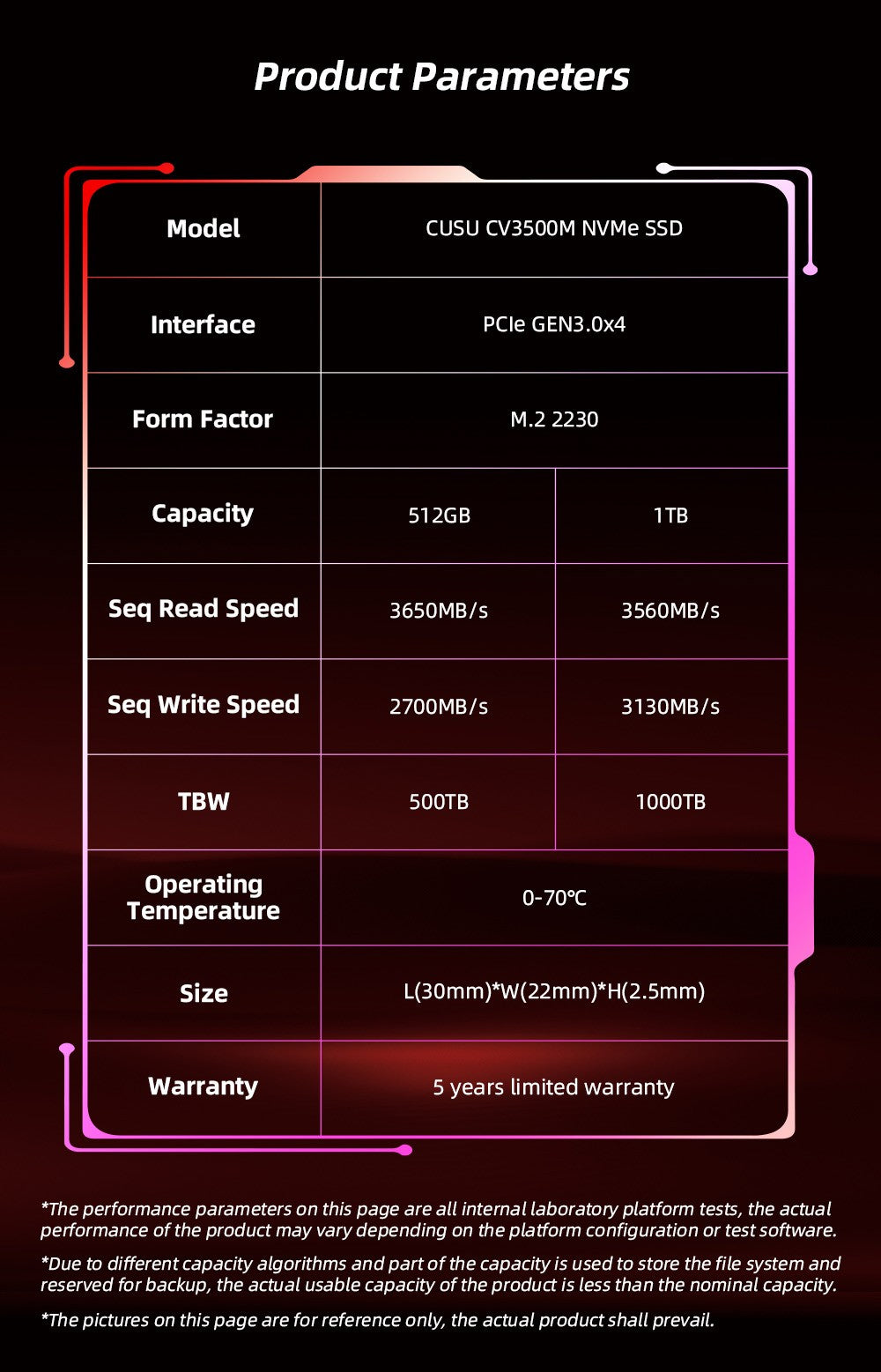 Product Parameters

| Model | CUSU CV3500M NVMe SSD | |
|---|---|---|
| Interface | PCIe GEN3.0x4 | |
| Form Factor | M.2 2230 | |
| Capacity | 512GB | 1TB |
| Seq Read Speed | 3650MB/s | 3560MB/s |
| Seq Write Speed | 2700MB/s | 3130MB/s |
| TBW | 500TB | 1000TB |
| Operating Temperature | 0-70℃ | |
| Size | L(30mm)*W(22mm)*H(2.5mm) | |
| Warranty | 5 years limited warranty | |

*The performance parameters on this page are all internal laboratory platform tests, the actual performance of the product may vary depending on the platform configuration or test software.

*Due to different capacity algorithms and part of the capacity is used to store the file system and reserved for backup, the actual usable capacity of the product is less than the nominal capacity.

*The pictures on this page are for reference only, the actual product shall prevail.